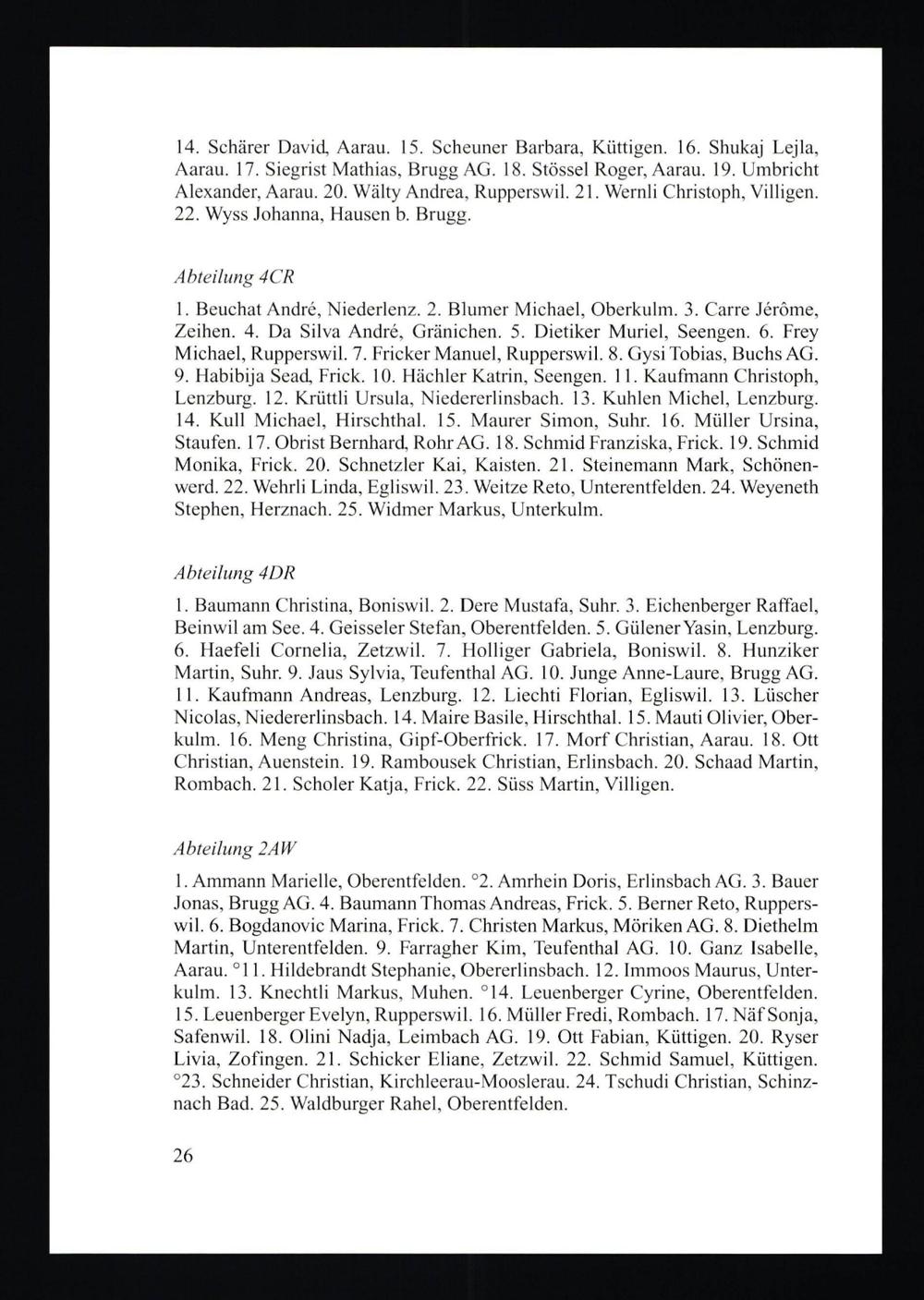 14. Schärer David, Aarau. 15. Scheuner Barbara, Küttigen. 16. Shukaj Lejla, Aarau. 17. Siegrist Mathias, Brugg AG. 18. Stössel Roger, Aarau. 19. Umbricht Alexander, Aarau. 20. Wälty Andrea, Rupperswil. 21. Wernli Christoph, Villigen. 22. Wyss Johanna, Hausen b. Brugg.

Abteilung 4CR

1. Beuchat André, Niederlenz. 2. Blumer Michael, Oberkulm. 3. Carre Jérôme, Zeihen. 4. Da Silva André, Gränichen. 5. Dietiker Muriel, Seengen. 6. Frey Michael, Rupperswil. 7. Fricker Manuel, Rupperswil. 8. Gysi Tobias, Buchs AG. 9. Habibija Sead, Frick. 10. Hächler Katrin, Seengen. 11. Kaufmann Christoph, Lenzburg. 12. Krüttli Ursula, Niedererlinsbach. 13. Kuhlen Michel, Lenzburg. 14. Kull Michael, Hirschthal. 15. Maurer Simon, Suhr. 16. Müller Ursina, Staufen. 17. Obrist Bernhard, Rohr AG. 18. Schmid Franziska, Frick. 19. Schmid Monika, Frick. 20. Schnetzler Kai, Kaisten. 21. Steinemann Mark, Schönenwerd. 22. Wehrli Linda, Egliswil. 23. Weitze Reto, Unterentfelden. 24. Weyeneth Stephen, Herznach. 25. Widmer Markus, Unterkulm.

Abteilung 4DR

1. Baumann Christina, Boniswil. 2. Dere Mustafa, Suhr. 3. Eichenberger Raffael, Beinwil am See. 4. Geisseler Stefan, Oberentfelden. 5. Gülener Yasin, Lenzburg. 6. Haefeli Cornelia, Zetzwil. 7. Holliger Gabriela, Boniswil. 8. Hunziker Martin, Suhr. 9. Jaus Sylvia, Teufenthal AG. 10. Junge Anne-Laure, Brugg AG. 11. Kaufmann Andreas, Lenzburg. 12. Liechti Florian, Egliswil. 13. Lüscher Nicolas, Niedererlinsbach. 14. Maire Basile, Hirschthal. 15. Mauti Olivier, Oberkulm. 16. Meng Christina, Gipf-Oberfrick. 17. Morf Christian, Aarau. 18. Ott Christian, Auenstein. 19. Rambousek Christian, Erlinsbach. 20. Schaad Martin, Rombach. 21. Scholer Katja, Frick. 22. Süss Martin, Villigen.

Abteilung 2AW

1. Ammann Marielle, Oberentfelden. °2. Amrhein Doris, Erlinsbach AG. 3. Bauer Jonas, Brugg AG. 4. Baumann Thomas Andreas, Frick. 5. Berner Reto, Rupperswil. 6. Bogdanovic Marina, Frick. 7. Christen Markus, Möriken AG. 8. Diethelm Martin, Unterentfelden. 9. Farragher Kim, Teufenthal AG. 10. Ganz Isabelle, Aarau. °11. Hildebrandt Stephanie, Obererlinsbach. 12. Immoos Maurus, Unterkulm. 13. Knechtli Markus, Muhen. °14. Leuenberger Cyrine, Oberentfelden. 15. Leuenberger Evelyn, Rupperswil. 16. Müller Fredi, Rombach. 17. Näf Sonja, Safenwil. 18. Olini Nadja, Leimbach AG. 19. Ott Fabian, Küttigen. 20. Ryser Livia, Zofingen. 21. Schicker Eliane, Zetzwil. 22. Schmid Samuel, Küttigen. °23. Schneider Christian, Kirchleerau-Moosleerau. 24. Tschudi Christian, Schinznach Bad. 25. Waldburger Rahel, Oberentfelden.

26